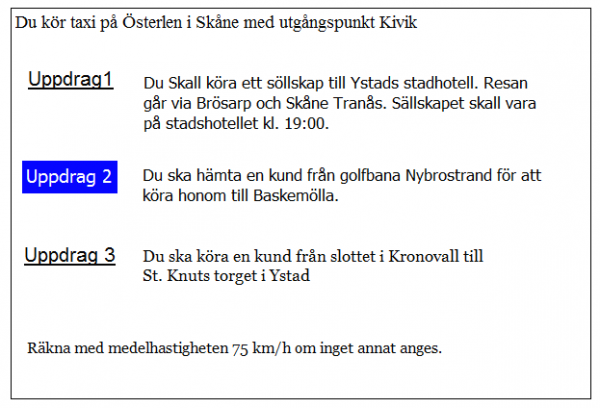 Du kör taxi på Österlen i Skåne med utgångspunkt Kivik

Uppdrag1

Du Skall köra ett söllskap till Ystads stadhotell. Resan går via Brösarp och Skåne Tranås. Sällskapet skall vara på stadshotellet kl. 19:00.

Uppdrag 2

Du ska hämta en kund från golfbana Nybrostrand för att köra honom till Baskemölla.

Uppdrag 3

Du ska köra en kund från slottet i Kronovall till St. Knuts torget i Ystad

Räkna med medelhastigheten 75 km/h om inget annat anges.